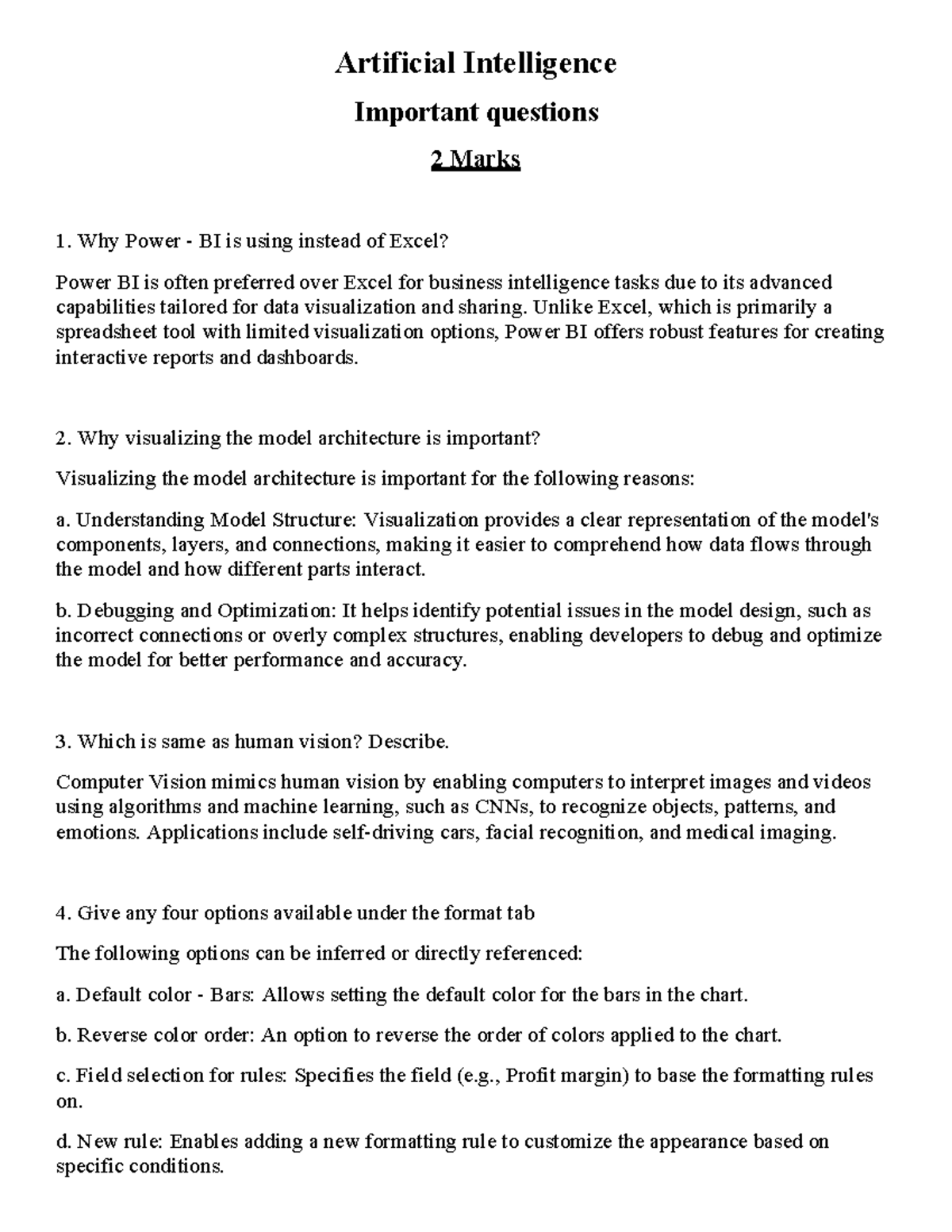 Artificial Intelligence

Important questions

2 Marks

1. Why Power - BI is using instead of Excel?

Power BI is often preferred over Excel for business intelligence tasks due to its advanced capabilities tailored for data visualization and sharing. Unlike Excel, which is primarily a spreadsheet tool with limited visualization options, Power BI offers robust features for creating interactive reports and dashboards.

2. Why visualizing the model architecture is important?

Visualizing the model architecture is important for the following reasons:

a. Understanding Model Structure: Visualization provides a clear representation of the model's components, layers, and connections, making it easier to comprehend how data flows through the model and how different parts interact.

b. Debugging and Optimization: It helps identify potential issues in the model design, such as incorrect connections or overly complex structures, enabling developers to debug and optimize the model for better performance and accuracy.

3. Which is same as human vision? Describe.

Computer Vision mimics human vision by enabling computers to interpret images and videos using algorithms and machine learning, such as CNNs, to recognize objects, patterns, and emotions. Applications include self-driving cars, facial recognition, and medical imaging.

4. Give any four options available under the format tab

The following options can be inferred or directly referenced:

a. Default color - Bars: Allows setting the default color for the bars in the chart.

b. Reverse color order: An option to reverse the order of colors applied to the chart.

c. Field selection for rules: Specifies the field (e.g., Profit margin) to base the formatting rules on.

d. New rule: Enables adding a new formatting rule to customize the appearance based on specific conditions.